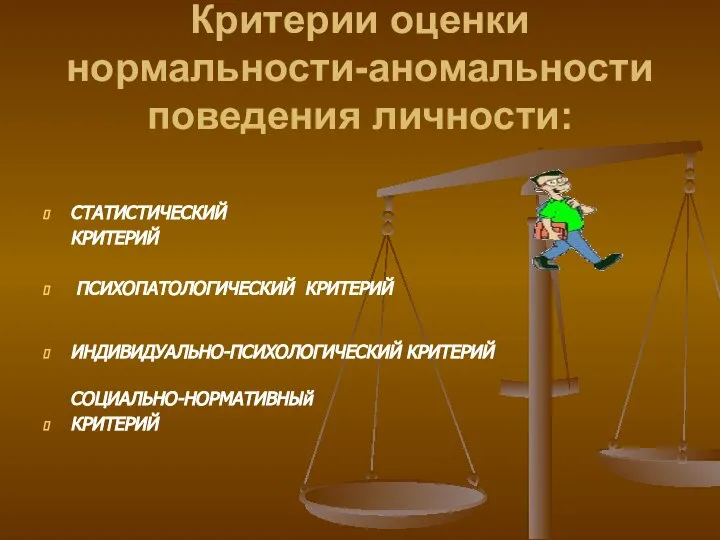 Критерии оценки нормальности-аномальности поведения личности:

СТАТИСТИЧЕСКИЙ КРИТЕРИЙ

ПСИХОПАТОЛОГИЧЕСКИЙ КРИТЕРИЙ

ИНДИВИДУАЛЬНО-ПСИХОЛОГИЧЕСКИЙ КРИТЕРИЙ

СОЦИАЛЬНО-НОРМАТИВНЫЙ КРИТЕРИЙ